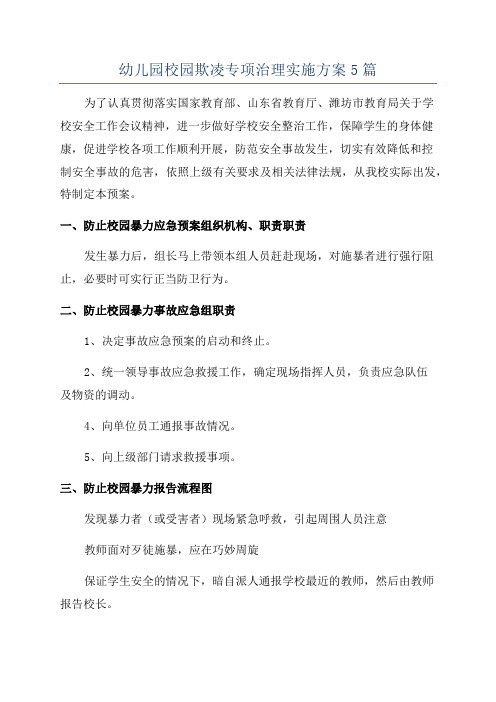 幼儿园校园欺凌专项治理实施方案5篇

为了认真贯彻落实国家教育部、山东省教育厅、潍坊市教育局关于学校安全工作会议精神，进一步做好学校安全整治工作，保障学生的身体健康，促进学校各项工作顺利开展，防范安全事故发生，切实有效降低和控制安全事故的危害，依照上级有关要求及相关法律法规，从我校实际出发，特制定本预案。

一、防止校园暴力应急预案组织机构、职责职责

发生暴力后，组长马上带领本组人员赶赴现场，对施暴者进行强行阻止，必要时可实行正当防卫行为。

二、防止校园暴力事故应急组职责

1、决定事故应急预案的启动和终止。

2、统一领导事故应急救援工作，确定现场指挥人员，负责应急队伍及物资的调动。

4、向单位员工通报事故情况。

5、向上级部门请求救援事项。

三、防止校园暴力报告流程图

发现暴力者（或受害者）现场紧急呼救，引起周围人员注意

教师面对歹徒施暴，应在巧妙周旋

保证学生安全的情况下，暗自派人通报学校最近的教师，然后由教师报告校长。